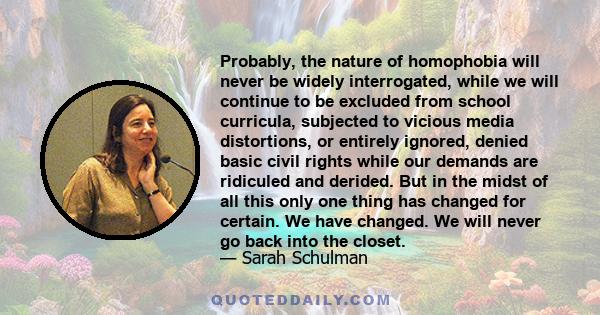 Probably, the nature of homophobia will never be widely interrogated, while we will continue to be excluded from school curricula, subjected to vicious media distortions, or entirely ignored, denied basic civil rights while our demands are ridiculed and derided. But in the midst of all this only one thing has changed for certain. We have changed. We will never go back into the closet.
— Sarah Schulman

QUOTEDDAILY.COM